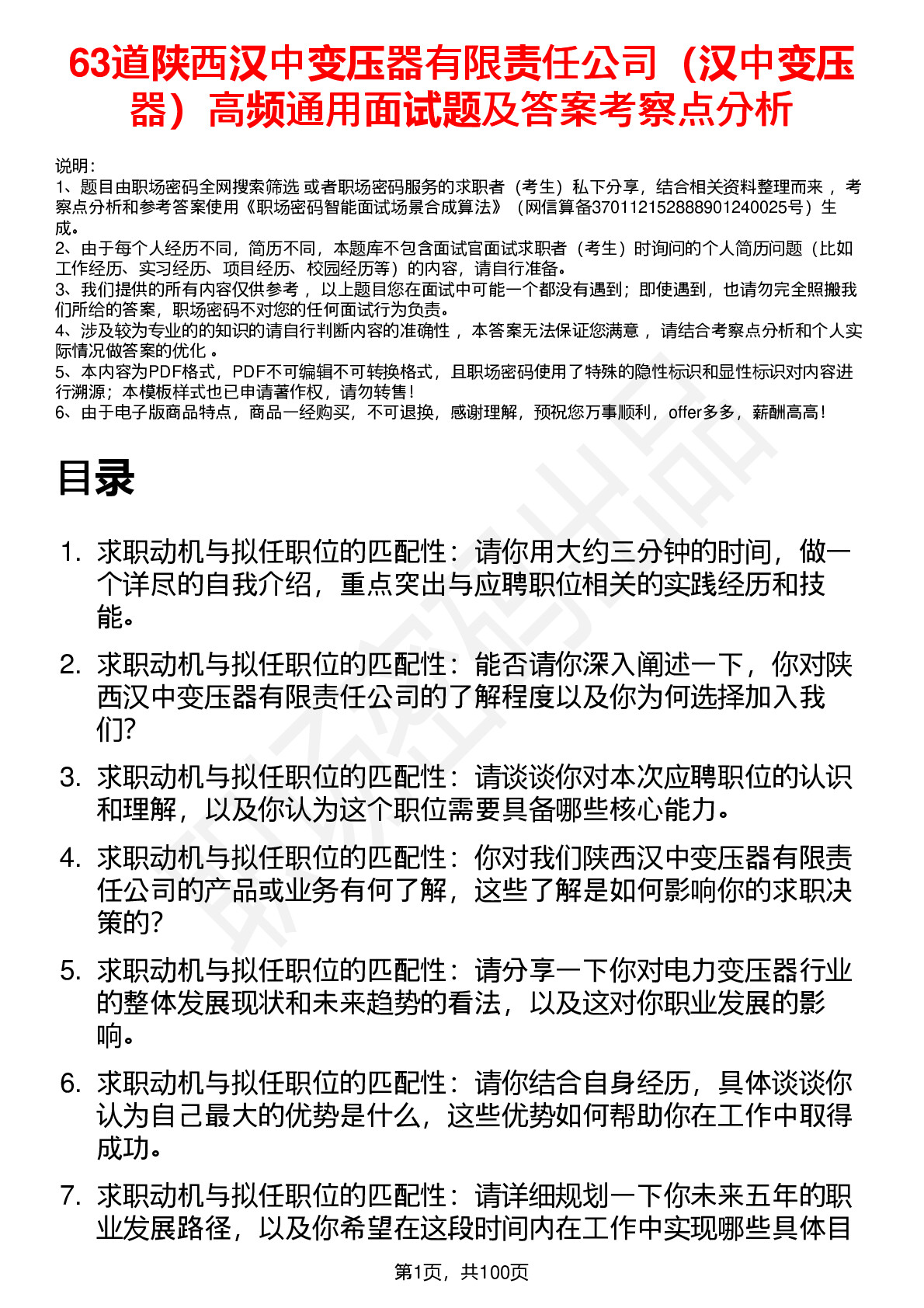 63道陕西汉中变压器有限责任公司（汉中变压器）高频通用面试题及答案考察点分析

说明：
1、题目由职场密码全网搜索筛选 或者职场密码服务的求职者（考生）私下分享，结合相关资料整理而来 ，考察点分析和参考答案使用《职场密码智能面试场景合成算法》（网信算备370112152888901240025号）生成。
2、由于每个人经历不同，简历不同，本题库不包含面试官面试求职者（考生）时询问的个人简历问题（比如工作经历、实习经历、项目经历、校园经历等）的内容，请自行准备。
3、我们提供的所有内容仅供参考 ，以上题目您在面试中可能一个都没有遇到；即使遇到，也请勿完全照搬我们所给的答案，职场密码不对您的任何面试行为负责。
4、涉及较为专业的的知识的请自行判断内容的准确性 ，本答案无法保证您满意 ，请结合考察点分析和个人实际情况做答案的优化 。
5、本内容为PDF格式，PDF不可编辑不可转换格式，且职场密码使用了特殊的隐性标识和显性标识对内容进行溯源；本模板样式也已申请著作权，请勿转售！
6、由于电子版商品特点，商品一经购买，不可退换，感谢理解，预祝您万事顺利，offer多多，薪酬高高！

目录

1. 求职动机与拟任职位的匹配性：请你用大约三分钟的时间，做一个详尽的自我介绍，重点突出与应聘职位相关的实践经历和技能。

2. 求职动机与拟任职位的匹配性：能否请你深入阐述一下，你对陕西汉中变压器有限责任公司的了解程度以及你为何选择加入我们?

3. 求职动机与拟任职位的匹配性：请谈谈你对本次应聘职位的认识和理解，以及你认为这个职位需要具备哪些核心能力。

4. 求职动机与拟任职位的匹配性：你对我们陕西汉中变压器有限责任公司的产品或业务有何了解，这些了解是如何影响你的求职决策的?

5. 求职动机与拟任职位的匹配性：请分享一下你对电力变压器行业的整体发展现状和未来趋势的看法，以及这对你职业发展的影响。

6. 求职动机与拟任职位的匹配性：请你结合自身经历，具体谈谈你认为自己最大的优势是什么，这些优势如何帮助你在工作中取得成功。

7. 求职动机与拟任职位的匹配性：请详细规划一下你未来五年的职业发展路径，以及你希望在这段时间内在工作中实现哪些具体目

第1页，共100页